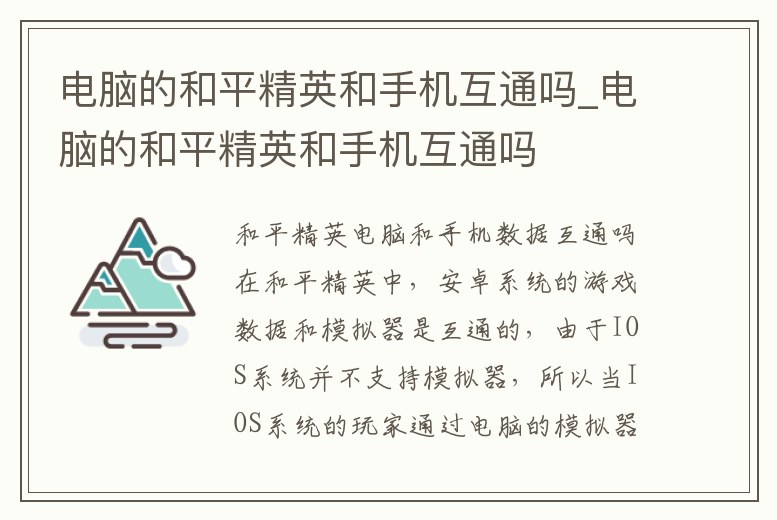 电脑的和平精英和手机互通吗_电脑的和平精英和手机互通吗

和平精英电脑和手机数据互通吗在和平精英中，安卓系统的游戏数据和模拟器是互通的，由于IOS系统并不支持模拟器，所以当IOS系统的玩家通过电脑的模拟器